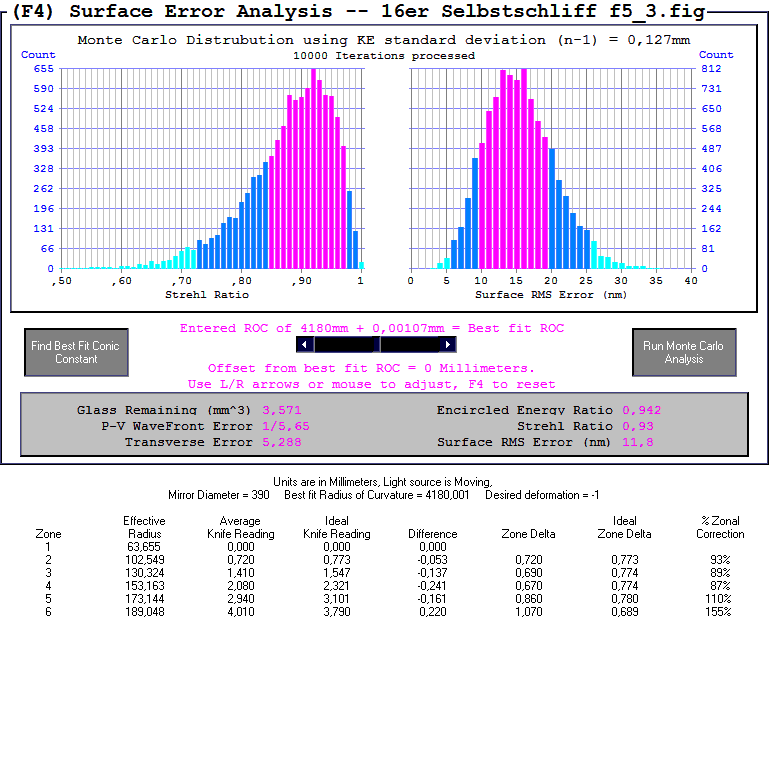 (F4) Surface Error Analysis -- 16er Selbstschliff f5_3.fig

Monte Carlo Distrubution using KE standard deviation (n-1) = 0,127mm
10000 Iterations processed

Count
655
590
524
458
393
328
262
196
131
66
0
,50 ,60 ,70 ,80 ,90 1
Strehl Ratio

Count
812
731
650
568
487
406
325
244
162
81
0
0 5 10 15 20 25 30 35 40
Surface RMS Error (nm)

Find Best Fit Conic Constant

Entered ROC of 4180mm + 0,00107mm = Best fit ROC

Offset from best fit ROC = 0 Millimeters.
Use L/R arrows or mouse to adjust, F4 to reset

Run Monte Carlo Analysis

Glass Remaining (mm^3) 3,571
P-V WaveFront Error 1/5,65
Transverse Error 5,288
Encircled Energy Ratio 0,942
Strehl Ratio 0,93
Surface RMS Error (nm) 11,8

Units are in Millimeters, Light source is Moving,
Mirror Diameter = 390 Best fit Radius of Curvature = 4180,001 Desired deformation = -1

| Zone | Effective Radius | Average Knife Reading | Ideal Knife Reading | Difference | Zone Delta | Ideal Zone Delta | % Zonal Correction |
|---|---|---|---|---|---|---|---|
| 1 | 63,655 | 0,000 | 0,000 | 0,000 | | | |
| 2 | 102,549 | 0,720 | 0,773 | -0,053 | 0,720 | 0,773 | 93% |
| 3 | 130,324 | 1,410 | 1,547 | -0,137 | 0,690 | 0,774 | 89% |
| 4 | 153,163 | 2,080 | 2,321 | -0,241 | 0,670 | 0,774 | 87% |
| 5 | 173,144 | 2,940 | 3,101 | -0,161 | 0,860 | 0,780 | 110% |
| 6 | 189,048 | 4,010 | 3,790 | 0,220 | 1,070 | 0,689 | 155% |